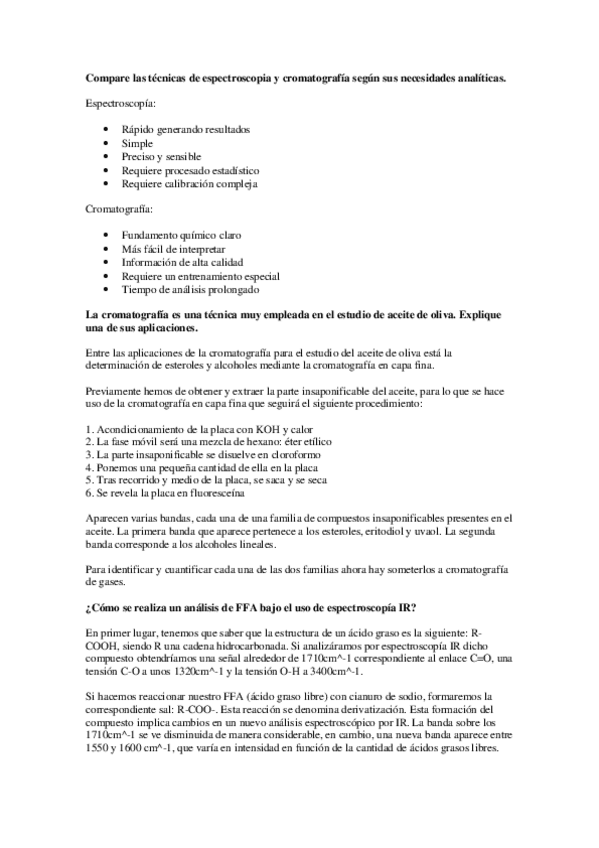 **Compare las técnicas de espectroscopia y cromatografía según sus necesidades analíticas.**

Espectroscopía:

- Rápido generando resultados
- Simple
- Preciso y sensible
- Requiere procesado estadístico
- Requiere calibración compleja

Cromatografía:

- Fundamento químico claro
- Más fácil de interpretar
- Información de alta calidad
- Requiere un entrenamiento especial
- Tiempo de análisis prolongado

**La cromatografía es una técnica muy empleada en el estudio de aceite de oliva. Explique una de sus aplicaciones.**

Entre las aplicaciones de la cromatografía para el estudio del aceite de oliva está la determinación de esteroles y alcoholes mediante la cromatografía en capa fina.

Previamente hemos de obtener y extraer la parte insaponificable del aceite, para lo que se hace uso de la cromatografía en capa fina que seguirá el siguiente procedimiento:

1. Acondicionamiento de la placa con KOH y calor
2. La fase móvil será una mezcla de hexano: éter etílico
3. La parte insaponificable se disuelve en cloroformo
4. Ponemos una pequeña cantidad de ella en la placa
5. Tras recorrido y medio de la placa, se saca y se seca
6. Se revela la placa en fluoresceína

Aparecen varias bandas, cada una de una familia de compuestos insaponificables presentes en el aceite. La primera banda que aparece pertenece a los esteroles, eritodiol y uvaol. La segunda banda corresponde a los alcoholes lineales.

Para identificar y cuantificar cada una de las dos familias ahora hay someterlos a cromatografía de gases.

**¿Cómo se realiza un análisis de FFA bajo el uso de espectroscopía IR?**

En primer lugar, tenemos que saber que la estructura de un ácido graso es la siguiente: R-COOH, siendo R una cadena hidrocarbonada. Si analizáramos por espectroscopía IR dicho compuesto obtendríamos una señal alrededor de 1710cm^-1 correspondiente al enlace C=O, una tensión C-O a unos 1320cm^-1 y la tensión O-H a 3400cm^-1.

Si hacemos reaccionar nuestro FFA (ácido graso libre) con cianuro de sodio, formaremos la correspondiente sal: R-COO-. Esta reacción se denomina derivatización. Esta formación del compuesto implica cambios en un nuevo análisis espectroscópico por IR. La banda sobre los 1710cm^-1 se ve disminuida de manera considerable, en cambio, una nueva banda aparece entre 1550 y 1600 cm^-1, que varía en intensidad en función de la cantidad de ácidos grasos libres.